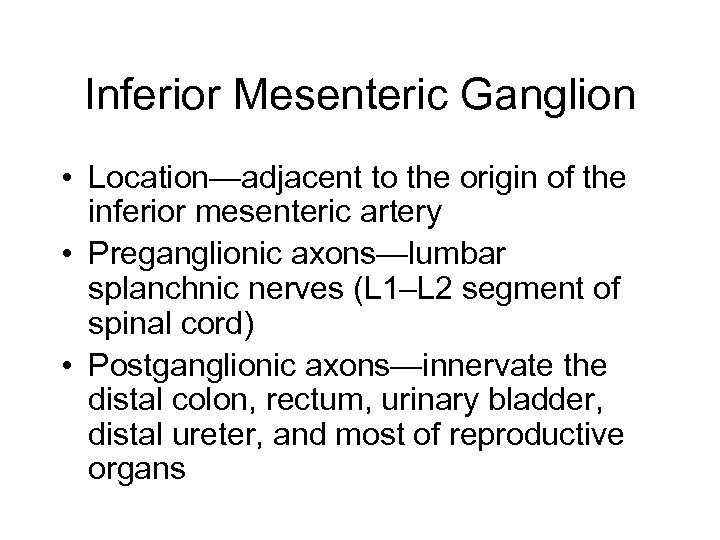 Inferior Mesenteric Ganglion

• Location—adjacent to the origin of the inferior mesenteric artery
• Preganglionic axons—lumbar splanchnic nerves (L1–L2 segment of spinal cord)
• Postganglionic axons—innervate the distal colon, rectum, urinary bladder, distal ureter, and most of reproductive organs